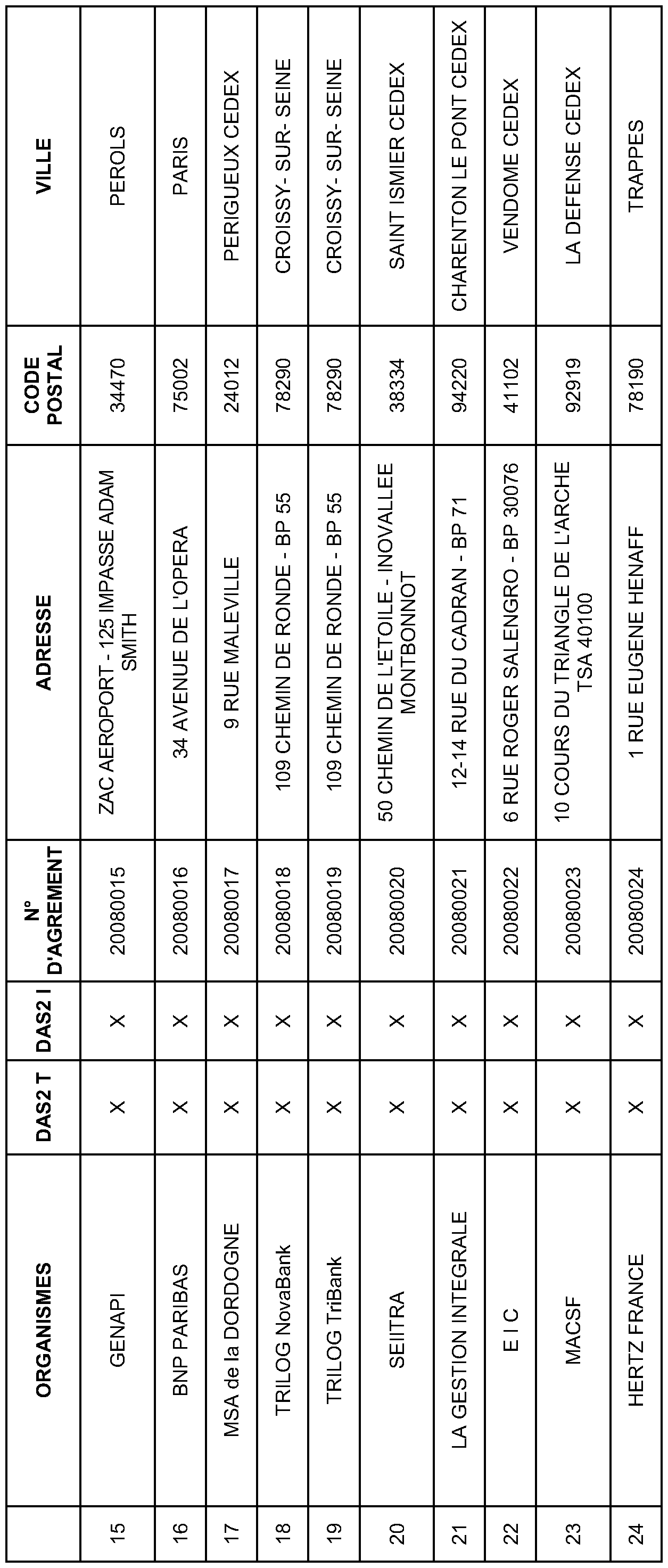 |  | ORGANISMES | DAS2 T | DAS2 I | N° D'AGREMENT | ADRESSE | CODE POSTAL | VILLE |
|---|---|---|---|---|---|---|---|
| 15 | GENAPI | X | X | 20080015 | ZAC AEROPORT - 125 IMPASSE ADAM SMITH | 34470 | PEROLS |
| 16 | BNP PARIBAS | X | X | 20080016 | 34 AVENUE DE L'OPERA | 75002 | PARIS |
| 17 | MSA de la DORDOGNE | X | X | 20080017 | 9 RUE MALEVILLE | 24012 | PERIGUEUX CEDEX |
| 18 | TRILOG NovaBank | X | X | 20080018 | 109 CHEMIN DE RONDE - BP 55 | 78290 | CROISSY- SUR- SEINE |
| 19 | TRILOG TriBank | X | X | 20080019 | 109 CHEMIN DE RONDE - BP 55 | 78290 | CROISSY- SUR- SEINE |
| 20 | SEIITRA | X | X | 20080020 | 50 CHEMIN DE L'ETOILE - INOVALLEE MONTBONNOT | 38334 | SAINT ISMIER CEDEX |
| 21 | LA GESTION INTEGRALE | X | X | 20080021 | 12-14 RUE DU CADRAN - BP 71 | 94220 | CHARENTON LE PONT CEDEX |
| 22 | E I C | X | X | 20080022 | 6 RUE ROGER SALENGRO - BP 30076 | 41102 | VENDOME CEDEX |
| 23 | MACSF | X | X | 20080023 | 10 COURS DU TRIANGLE DE L'ARCHE TSA 40100 | 92919 | LA DEFENSE CEDEX |
| 24 | HERTZ FRANCE | X | X | 20080024 | 1 RUE EUGENE HENAFF | 78190 | TRAPPES |